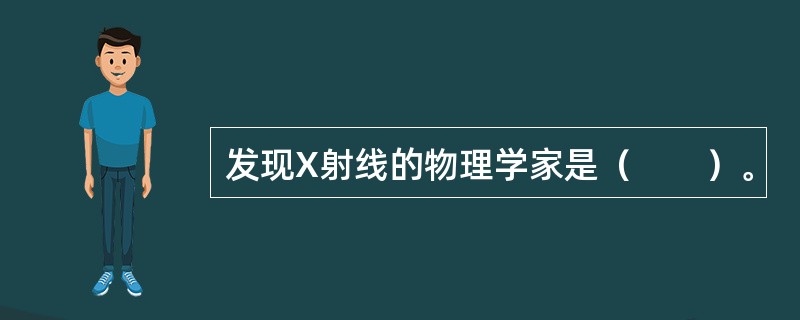 发现X射线的物理学家是（　　）。